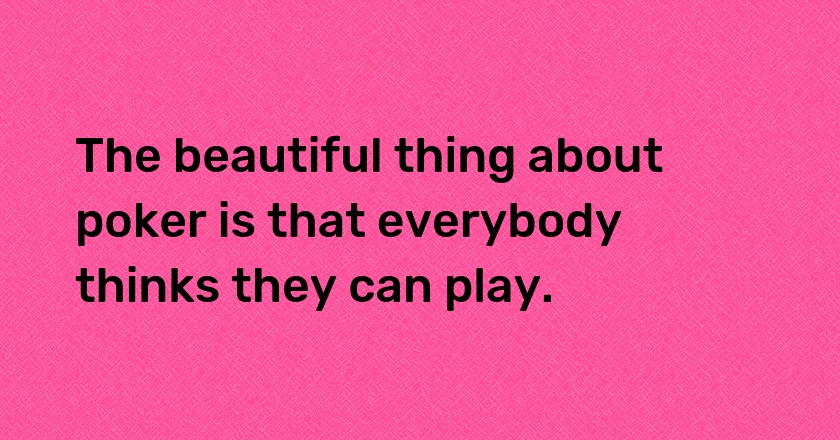 The beautiful thing about poker is that everybody thinks they can play.